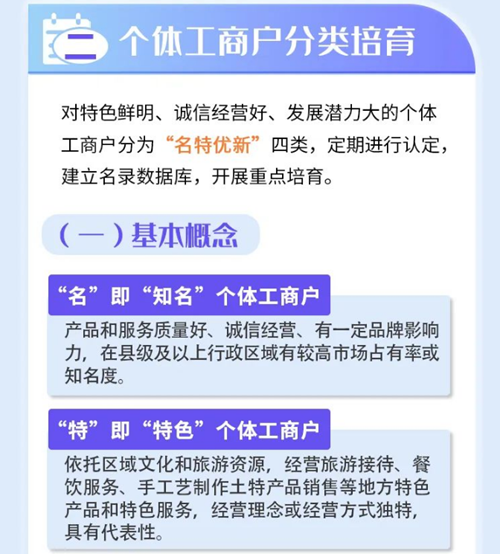 二 个体工商户分类培育

对特色鲜明、诚信经营好、发展潜力大的个体工商户分为“名特优新”四类，定期进行认定，建立名录数据库，开展重点培育。

（一）基本概念

“名”即“知名”个体工商户

产品和服务质量好、诚信经营、有一定品牌影响力，在县级及以上行政区域有较高市场占有率或知名度。

“特”即“特色”个体工商户

依托区域文化和旅游资源，经营旅游接待、餐饮服务、手工艺制作土特产品销售等地方特色产品和特色服务，经营理念或经营方式独特，具有代表性。